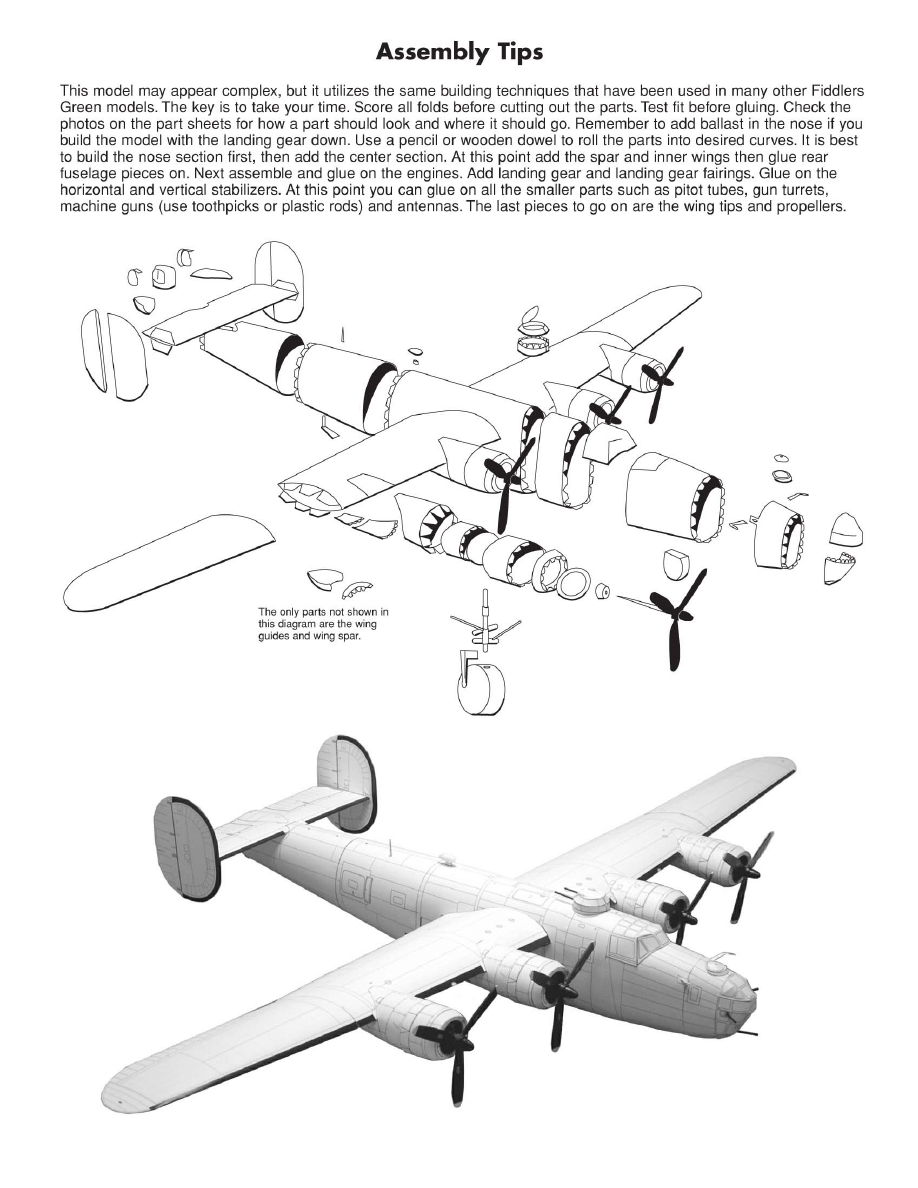 Assembly Tips

This model may appear complex, but it utilizes the same building techniques that have been used in many other Fiddlers Green models. The key is to take your time. Score all folds before cutting out the parts. Test fit before gluing. Check the photos on the part sheets for how a part should look and where it should go. Remember to add ballast in the nose if you build the model with the landing gear down. Use a pencil or wooden dowel to roll the parts into desired curves. It is best to build the nose section first, then add the center section. At this point add the spar and inner wings then glue rear fuselage pieces on. Next assemble and glue on the engines. Add landing gear and landing gear fairings. Glue on the horizontal and vertical stabilizers. At this point you can glue on all the smaller parts such as pitot tubes, gun turrets, machine guns (use toothpicks or plastic rods) and antennas. The last pieces to go on are the wing tips and propellers.

The only parts not shown in this diagram are the wing guides and wing spar.